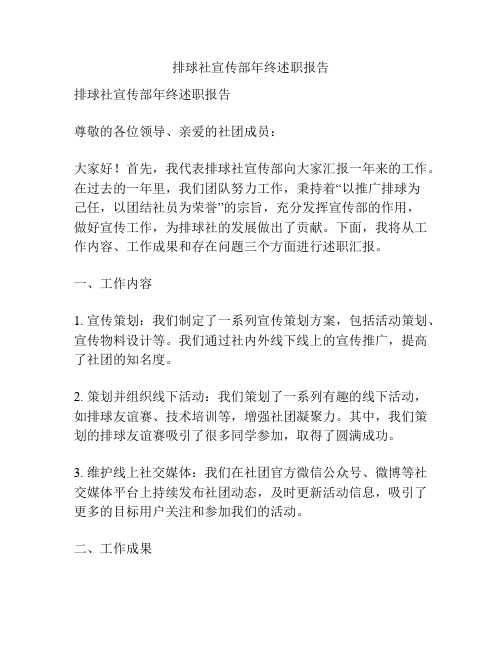 排球社宣传部年终述职报告

排球社宣传部年终述职报告

尊敬的各位领导、亲爱的社团成员：

大家好！首先，我代表排球社宣传部向大家汇报一年来的工作。在过去的一年里，我们团队努力工作，秉持着“以推广排球为己任，以团结社员为荣誉”的宗旨，充分发挥宣传部的作用，做好宣传工作，为排球社的发展做出了贡献。下面，我将从工作内容、工作成果和存在问题三个方面进行述职汇报。

一、工作内容

1. 宣传策划：我们制定了一系列宣传策划方案，包括活动策划、宣传物料设计等。我们通过社内外线下线上的宣传推广，提高了社团的知名度。

2. 策划并组织线下活动：我们策划了一系列有趣的线下活动，如排球友谊赛、技术培训等，增强社团凝聚力。其中，我们策划的排球友谊赛吸引了很多同学参加，取得了圆满成功。

3. 维护线上社交媒体：我们在社团官方微信公众号、微博等社交媒体平台上持续发布社团动态，及时更新活动信息，吸引了更多的目标用户关注和参加我们的活动。

二、工作成果